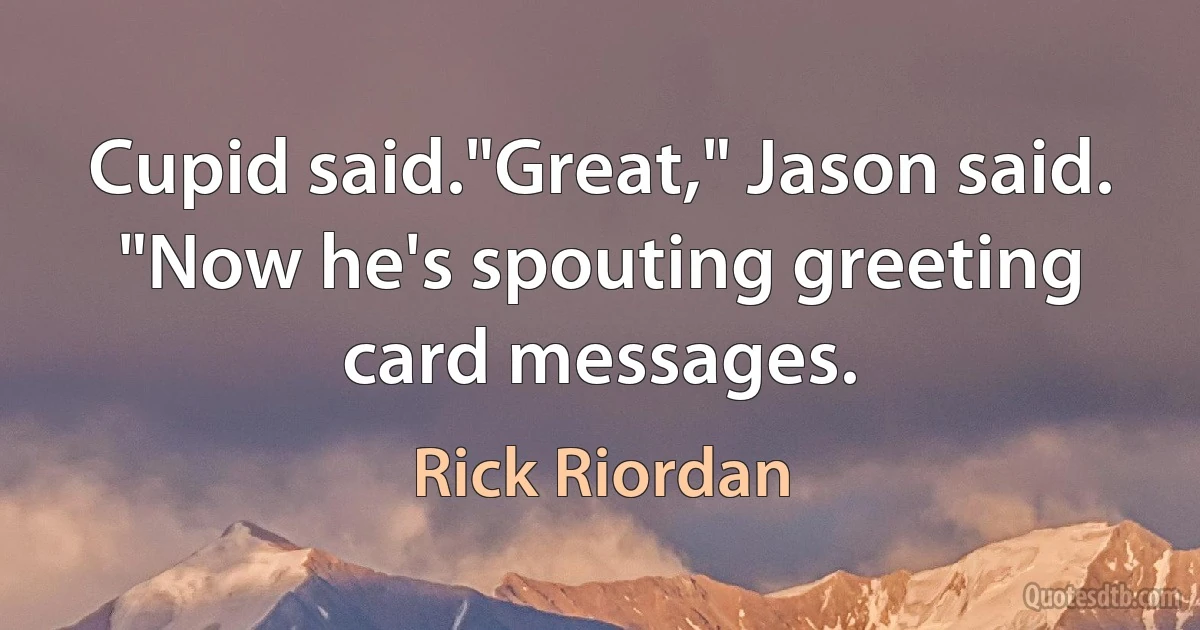 Cupid said."Great," Jason said. "Now he's spouting greeting card messages.

Rick Riordan

Quotesdtb.com